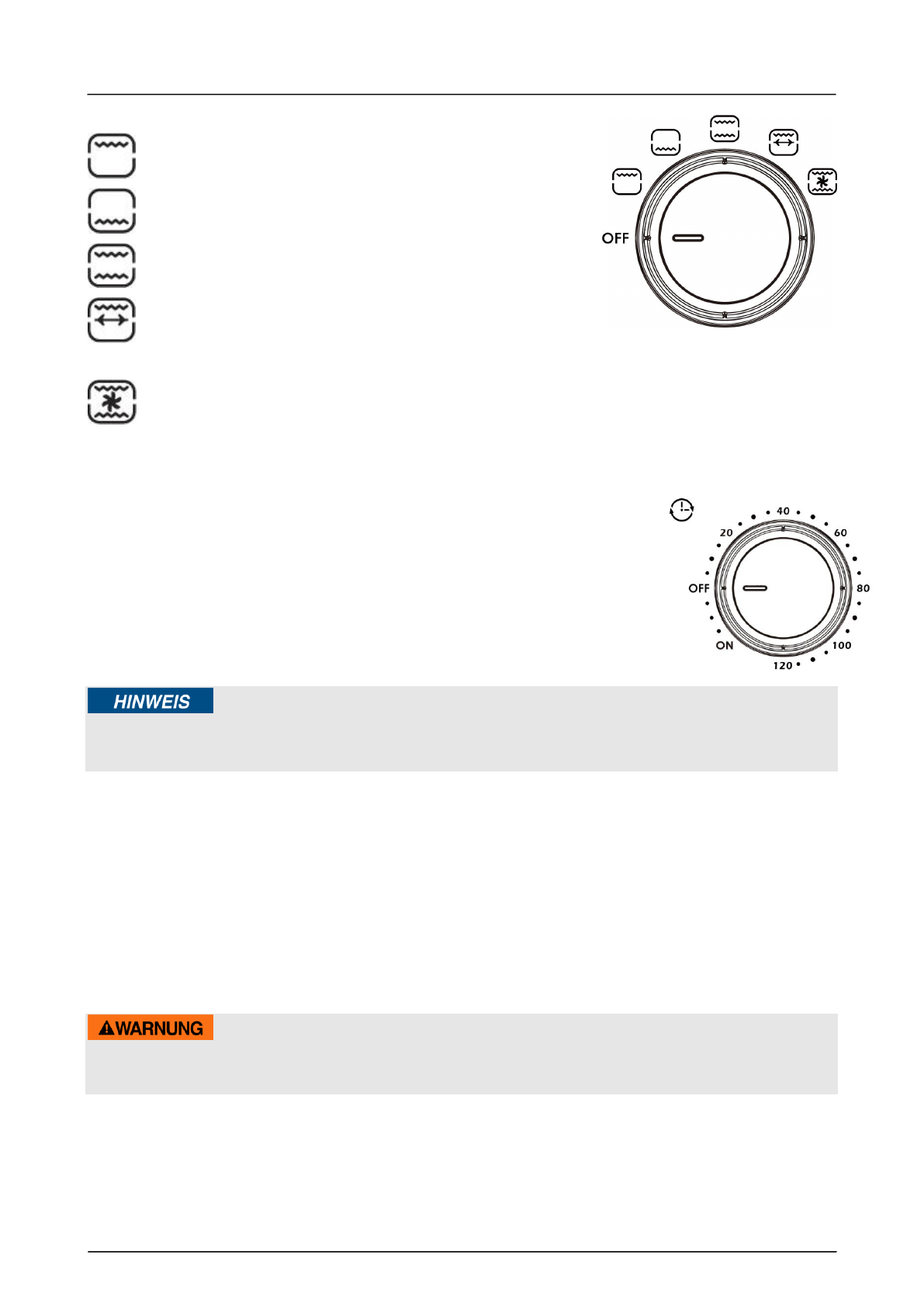 OFF

40
20
60
OFF
80
ON
100
120

HINWEIS

WARNUNG